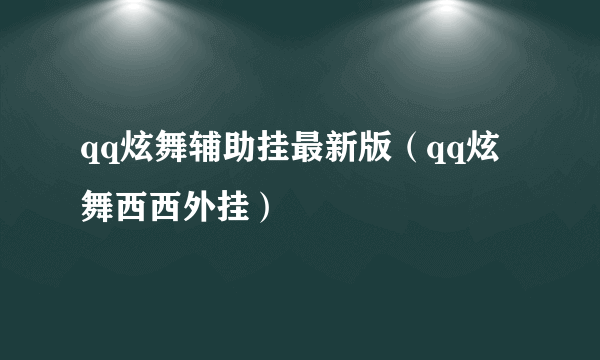 qq炫舞辅助挂最新版（qq炫舞西西外挂）